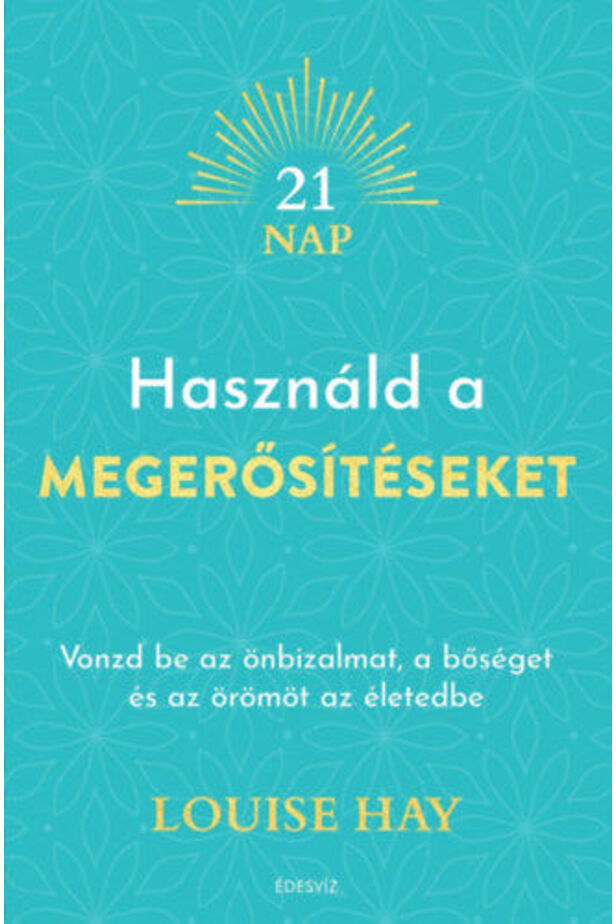 21
NAP

Használd a
MEGERŐSÍTÉSEKET

Vonzd be az önbizalmat, a bőséget
és az örömöt az életedbe

LOUISE HAY

ÉDESVÍZ